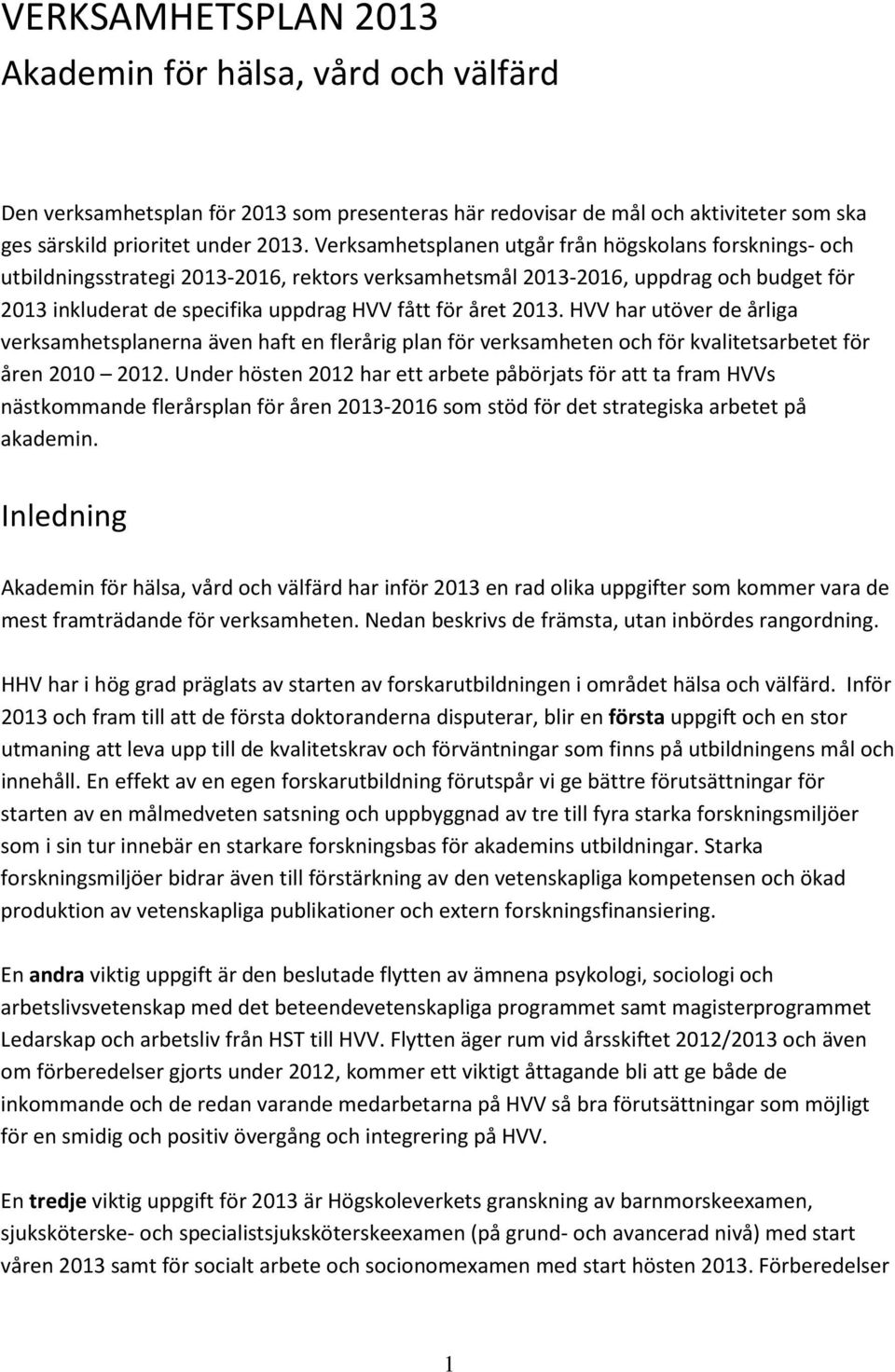 VERKSAMHETSPLAN 2013
Akademin för hälsa, vård och välfärd

Den verksamhetsplan för 2013 som presenteras här redovisar de mål och aktiviteter som ska ges särskild prioritet under 2013. Verksamhetsplanen utgår från högskolans forsknings- och utbildningsstrategi 2013-2016, rektors verksamhetsmål 2013-2016, uppdrag och budget för 2013 inkluderat de specifika uppdrag HVV fått för året 2013. HVV har utöver de årliga verksamhetsplanerna även haft en flerårig plan för verksamheten och för kvalitetsarbetet för åren 2010 – 2012. Under hösten 2012 har ett arbete påbörjats för att ta fram HVVs nästkommande flerårsplan för åren 2013-2016 som stöd för det strategiska arbetet på akademin.

Inledning

Akademin för hälsa, vård och välfärd har inför 2013 en rad olika uppgifter som kommer vara de mest framträdande för verksamheten. Nedan beskrivs de främsta, utan inbördes rangordning.

HHV har i hög grad präglats av starten av forskarutbildningen i området hälsa och välfärd. Inför 2013 och fram till att de första doktoranderna disputerar, blir en första uppgift och en stor utmaning att leva upp till de kvalitetskrav och förväntningar som finns på utbildningens mål och innehåll. En effekt av en egen forskarutbildning förutspår vi ge bättre förutsättningar för starten av en målmedveten satsning och uppbyggnad av tre till fyra starka forskningsmiljöer som i sin tur innebär en starkare forskningsbas för akademins utbildningar. Starka forskningsmiljöer bidrar även till förstärkning av den vetenskapliga kompetensen och ökad produktion av vetenskapliga publikationer och extern forskningsfinansiering.

En andra viktig uppgift är den beslutade flytten av ämnena psykologi, sociologi och arbetslivsvetenskap med det beteendevetenskapliga programmet samt magisterprogrammet Ledarskap och arbetsliv från HST till HVV. Flytten äger rum vid årsskiftet 2012/2013 och även om förberedelser gjorts under 2012, kommer ett viktigt åttagande bli att ge både de inkommande och de redan varande medarbetarna på HVV så bra förutsättningar som möjligt för en smidig och positiv övergång och integrering på HVV.

En tredje viktig uppgift för 2013 är Högskoleverkets granskning av barnmorskeexamen, sjuksköterske- och specialistsjuksköterskeexamen (på grund- och avancerad nivå) med start våren 2013 samt för socialt arbete och socionomexamen med start hösten 2013. Förberedelser

1